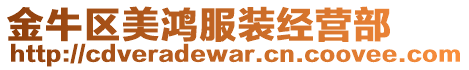 金牛区美鸿服装经营部
http://cdveradewar.cn.coovee.com